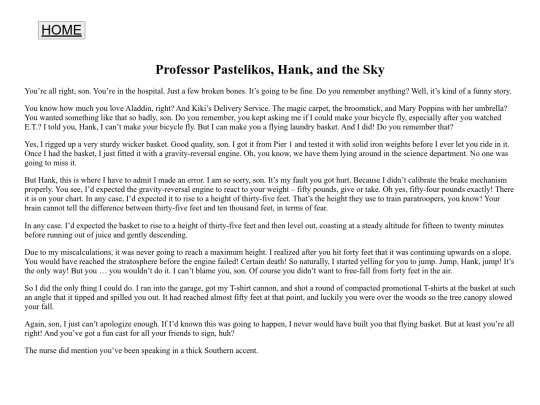 HOME

Professor Pastelikos, Hank, and the Sky

You're all right, son. You're in the hospital. Just a few broken bones. It's going to be fine. Do you remember anything? Well, it's kind of a funny story.

You know how much you love Aladdin, right? And Kiki's Delivery Service. The magic carpet, the broomstick, and Mary Poppins with her umbrella? You wanted something like that so badly, son. Do you remember, you kept asking me if I could make your bicycle fly, especially after you watched E.T.? I told you, Hank, I can't make your bicycle fly. But I can make you a flying laundry basket. And I did! Do you remember that?

Yes, I rigged up a very sturdy wicker basket. Good quality, son. I got it from Pier 1 and tested it with solid iron weights before I ever let you ride in it. Once I had the basket, I just fitted it with a gravity-reversal engine. Oh, you know, we have them lying around in the science department. No one was going to miss it.

But Hank, this is where I have to admit I made an error. I am so sorry, son. It's my fault you got hurt. Because I didn't calibrate the brake mechanism properly. You see, I'd expected the gravity-reversal engine to react to your weight – fifty pounds, give or take. Oh yes, fifty-four pounds exactly! There it is on your chart. In any case, I'd expected it to rise to a height of thirty-five feet. That's the height they use to train paratroopers, you know! Your brain cannot tell the difference between thirty-five feet and ten thousand feet, in terms of fear.

In any case. I'd expected the basket to rise to a height of thirty-five feet and then level out, coasting at a steady altitude for fifteen to twenty minutes before running out of juice and gently descending.

Due to my miscalculations, it was never going to reach a maximum height. I realized after you hit forty feet that it was continuing upwards on a slope. You would have reached the stratosphere before the engine failed! Certain death! So naturally, I started yelling for you to jump. Jump, Hank, jump! It's the only way! But you … you wouldn't do it. I can't blame you, son. Of course you didn't want to free-fall from forty feet in the air.

So I did the only thing I could do. I ran into the garage, got my T-shirt cannon, and shot a round of compacted promotional T-shirts at the basket at such an angle that it tipped and spilled you out. It had reached almost fifty feet at that point, and luckily you were over the woods so the tree canopy slowed your fall.

Again, son, I just can't apologize enough. If I'd known this was going to happen, I never would have built you that flying basket. But at least you're all right! And you've got a fun cast for all your friends to sign, huh?

The nurse did mention you've been speaking in a thick Southern accent.